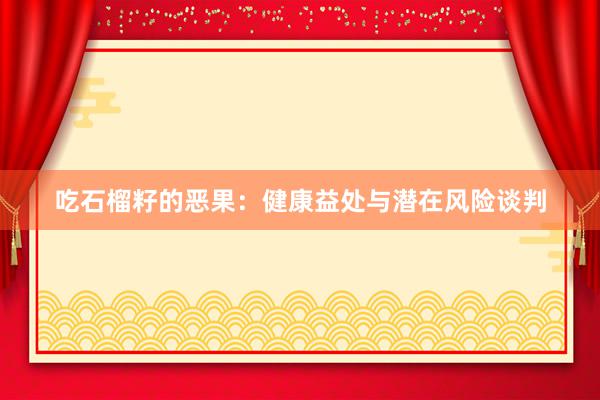 吃石榴籽的恶果：健康益处与潜在风险谈判